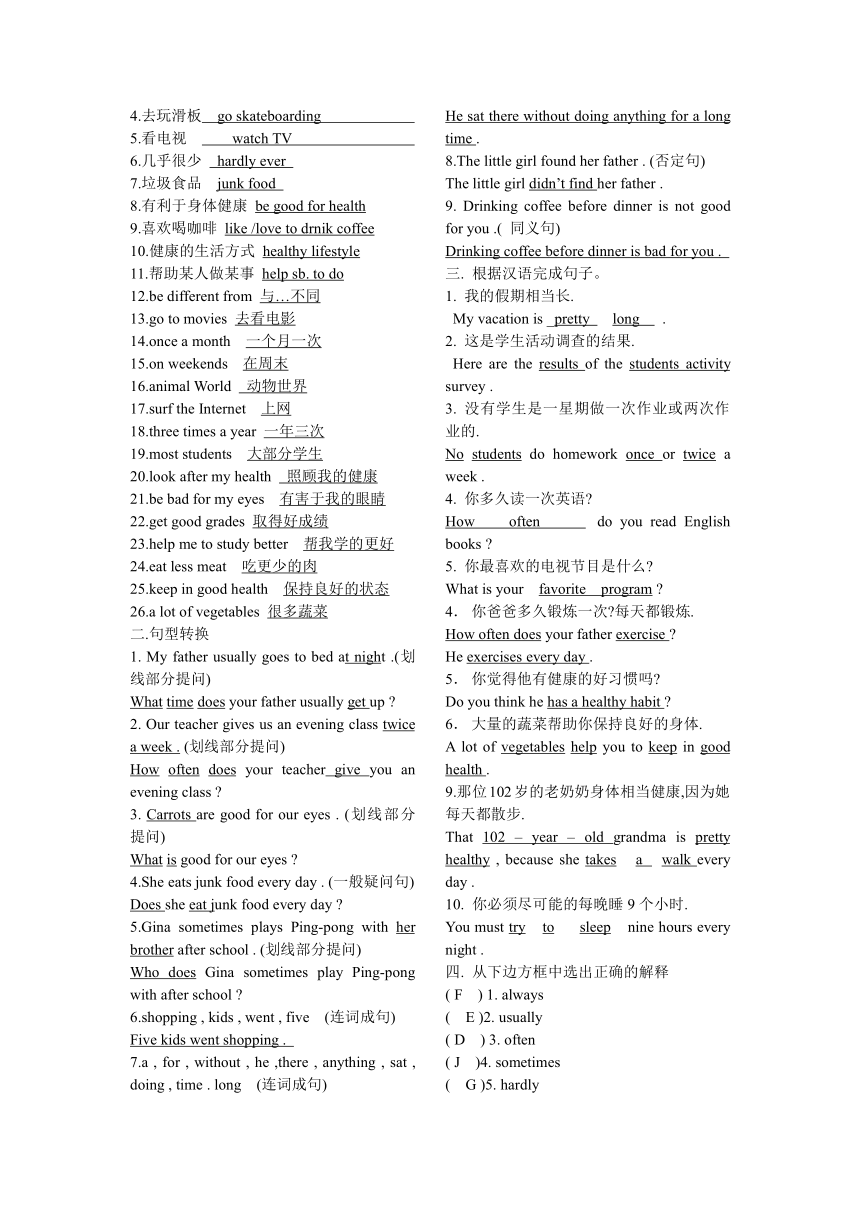 4.去玩滑板 go skateboarding
5.看电视 watch TV
6.几乎很少 hardly ever
7.垃圾食品 junk food
8.有利于身体健康 be good for health
9.喜欢喝咖啡 like /love to drnik coffee
10.健康的生活方式 healthy lifestyle
11.帮助某人做某事 help sb. to do
12.be different from 与…不同
13.go to movies 去看电影
14.once a month 一个月一次
15.on weekends 在周末
16.animal World 动物世界
17.surf the Internet 上网
18.three times a year 一年三次
19.most students 大部分学生
20.look after my health 照顾我的健康
21.be bad for my eyes 有害于我的眼睛
22.get good grades 取得好成绩
23.help me to study better 帮我学的更好
24.eat less meat 吃更少的肉
25.keep in good health 保持良好的状态
26.a lot of vegetables 很多蔬菜
二.句型转换
1. My father usually goes to bed at night .(划线部分提问)
What time does your father usually get up ?
2. Our teacher gives us an evening class twice a week . (划线部分提问)
How often does your teacher give you an evening class ?
3. Carrots are good for our eyes . (划线部分提问)
What is good for our eyes ?
4.She eats junk food every day . (一般疑问句)
Does she eat junk food every day ?
5.Gina sometimes plays Ping-pong with her brother after school . (划线部分提问)
Who does Gina sometimes play Ping-pong with after school ?
6.shopping , kids , went , five (连词成句)
Five kids went shopping .
7.a , for , without , he ,there , anything , sat , doing , time . long (连词成句)
He sat there without doing anything for a long time .
8.The little girl found her father . (否定句)
The little girl didn't find her father .
9. Drinking coffee before dinner is not good for you .( 同义句)
Drinking coffee before dinner is bad for you .
三. 根据汉语完成句子。
1. 我的假期相当长.
My vacation is pretty long .
2. 这是学生活动调查的结果.
Here are the results of the students activity survey .
3. 没有学生是一星期做一次作业或两次作业的.
No students do homework once or twice a week .
4. 你多久读一次英语?
How often do you read English books ?
5. 你最喜欢的电视节目是什么?
What is your favorite program ?
4. 你爸爸多久锻炼一次?每天都锻炼.
How often does your father exercise ?
He exercises every day .
5. 你觉得他有健康的好习惯吗?
Do you think he has a healthy habit ?
6. 大量的蔬菜帮助你保持良好的身体.
A lot of vegetables help you to keep in good health .
9.那位102岁的老奶奶身体相当健康,因为她每天都散步.
That 102 – year – old grandma is pretty healthy , because she takes a walk every day .
10. 你必须尽可能的每晚睡 9 个小时.
You must try to sleep nine hours every night .
四. 从下边方框中选出正确的解释
( F ) 1. always
( E )2. usually
( D ) 3. often
( J )4. sometimes
( G )5. hardly